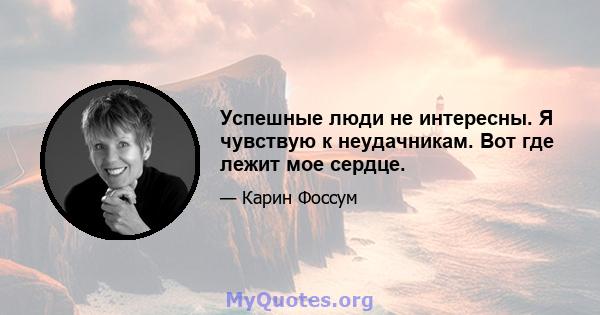 Успешные люди не интересны. Я чувствую к неудачникам. Вот где лежит мое сердце.

— Карин Фоссум

MyQuotes.org